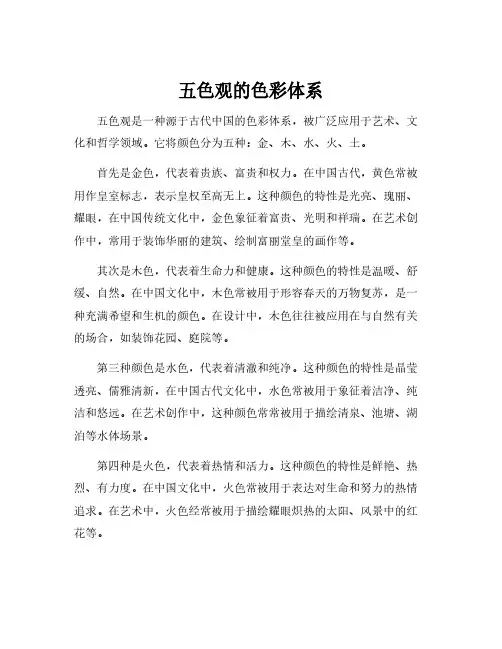 五色观的色彩体系

五色观是一种源于古代中国的色彩体系，被广泛应用于艺术、文化和哲学领域。它将颜色分为五种：金、木、水、火、土。

首先是金色，代表着贵族、富贵和权力。在中国古代，黄色常被用作皇室标志，表示皇权至高无上。这种颜色的特性是光亮、瑰丽、耀眼，在中国传统文化中，金色象征着富贵、光明和祥瑞。在艺术创作中，常用于装饰华丽的建筑、绘制富丽堂皇的画作等。

其次是木色，代表着生命力和健康。这种颜色的特性是温暖、舒缓、自然。在中国文化中，木色常被用于形容春天的万物复苏，是一种充满希望和生机的颜色。在设计中，木色往往被应用在与自然有关的场合，如装饰花园、庭院等。

第三种颜色是水色，代表着清澈和纯净。这种颜色的特性是晶莹透亮、儒雅清新，在中国古代文化中，水色常被用于象征着洁净、纯洁和悠远。在艺术创作中，这种颜色常常被用于描绘清泉、池塘、湖泊等水体场景。

第四种是火色，代表着热情和活力。这种颜色的特性是鲜艳、热烈、有力度。在中国文化中，火色常被用于表达对生命和努力的热情追求。在艺术中，火色经常被用于描绘耀眼炽热的太阳、风景中的红花等。